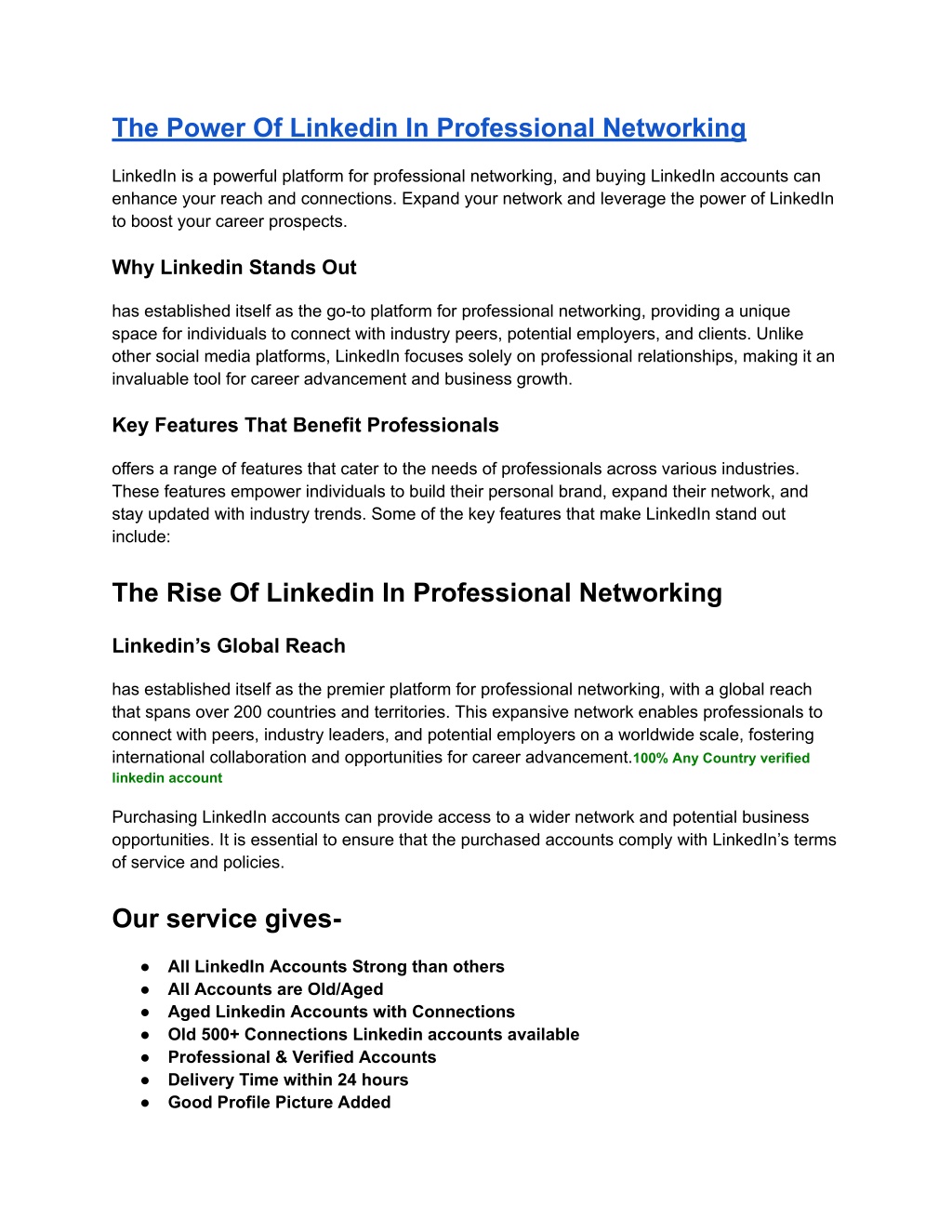 The Power Of Linkedin In Professional Networking

LinkedIn is a powerful platform for professional networking, and buying LinkedIn accounts can enhance your reach and connections. Expand your network and leverage the power of LinkedIn to boost your career prospects.

Why Linkedin Stands Out

has established itself as the go-to platform for professional networking, providing a unique space for individuals to connect with industry peers, potential employers, and clients. Unlike other social media platforms, LinkedIn focuses solely on professional relationships, making it an invaluable tool for career advancement and business growth.

Key Features That Benefit Professionals

offers a range of features that cater to the needs of professionals across various industries. These features empower individuals to build their personal brand, expand their network, and stay updated with industry trends. Some of the key features that make LinkedIn stand out include:

The Rise Of Linkedin In Professional Networking

Linkedin's Global Reach

has established itself as the premier platform for professional networking, with a global reach that spans over 200 countries and territories. This expansive network enables professionals to connect with peers, industry leaders, and potential employers on a worldwide scale, fostering international collaboration and opportunities for career advancement.100% Any Country verified linkedin account

Purchasing LinkedIn accounts can provide access to a wider network and potential business opportunities. It is essential to ensure that the purchased accounts comply with LinkedIn's terms of service and policies.

Our service gives-

● All LinkedIn Accounts Strong than others
● All Accounts are Old/Aged
● Aged Linkedin Accounts with Connections
● Old 500+ Connections Linkedin accounts available
● Professional & Verified Accounts
● Delivery Time within 24 hours
● Good Profile Picture Added